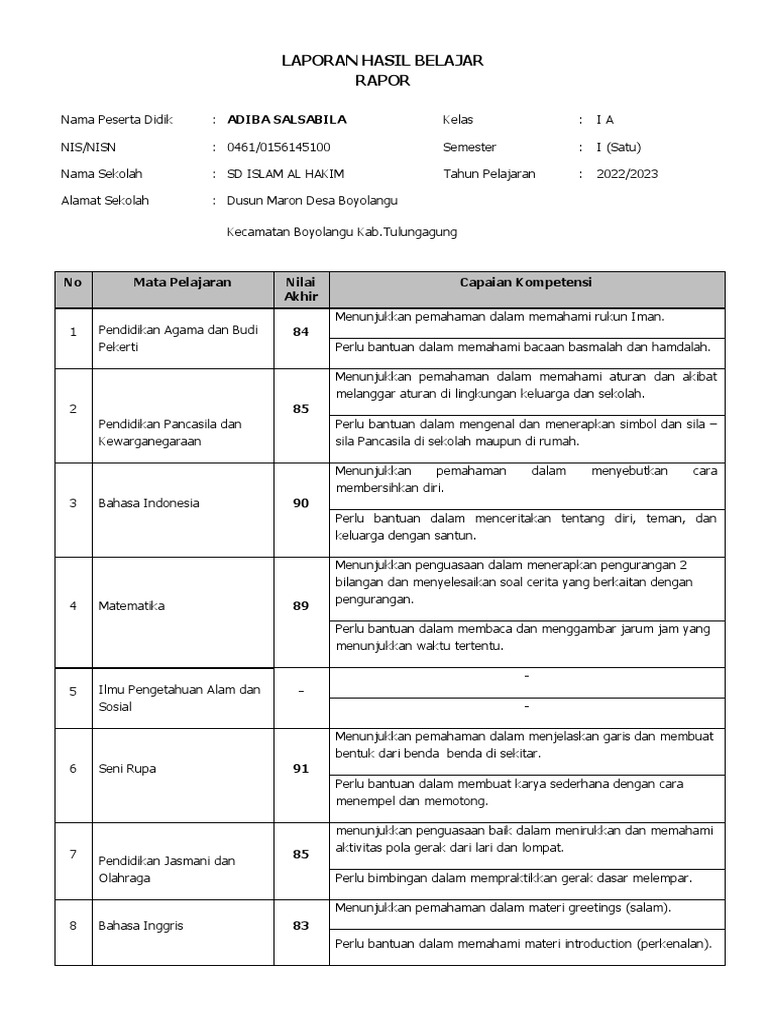 LAPORAN HASIL BELAJAR
RAPOR

Nama Peserta Didik : ADIBA SALSABILA
NIS/NISN : 0461/0156145100
Nama Sekolah : SD ISLAM AL HAKIM
Alamat Sekolah : Dusun Maron Desa Boyolangu
Kecamatan Boyolangu Kab.Tulungagung

Kelas : I A
Semester : I (Satu)
Tahun Pelajaran : 2022/2023

| No | Mata Pelajaran | Nilai Akhir | Capaian Kompetensi |
|---|---|---|---|
| 1 | Pendidikan Agama dan Budi Pekerti | 84 | Menunjukkan pemahaman dalam memahami rukun Iman. |
| | | | Perlu bantuan dalam memahami bacaan basmalah dan hamdalah. |
| 2 | Pendidikan Pancasila dan Kewarganegaraan | 85 | Menunjukkan pemahaman dalam memahami aturan dan akibat melanggar aturan di lingkungan keluarga dan sekolah. |
| | | | Perlu bantuan dalam mengenal dan menerapkan simbol dan sila – sila Pancasila di sekolah maupun di rumah. |
| 3 | Bahasa Indonesia | 90 | Menunjukkan pemahaman dalam menyebutkan cara membersihkan diri. |
| | | | Perlu bantuan dalam menceritakan tentang diri, teman, dan keluarga dengan santun. |
| 4 | Matematika | 89 | Menunjukkan penguasaan dalam menerapkan pengurangan 2 bilangan dan menyelesaikan soal cerita yang berkaitan dengan pengurangan. |
| | | | Perlu bantuan dalam membaca dan menggambar jarum jam yang menunjukkan waktu tertentu. |
| 5 | Ilmu Pengetahuan Alam dan Sosial | – | - |
| | | | - |
| 6 | Seni Rupa | 91 | Menunjukkan pemahaman dalam menjelaskan garis dan membuat bentuk dari benda benda di sekitar. |
| | | | Perlu bantuan dalam membuat karya sederhana dengan cara menempel dan memotong. |
| 7 | Pendidikan Jasmani dan Olahraga | 85 | menunjukkan penguasaan baik dalam menirukkan dan memahami aktivitas pola gerak dari lari dan lompat. |
| | | | Perlu bimbingan dalam mempraktikkan gerak dasar melempar. |
| 8 | Bahasa Inggris | 83 | Menunjukkan pemahaman dalam materi greetings (salam). |
| | | | Perlu bantuan dalam memahami materi introduction (perkenalan). |